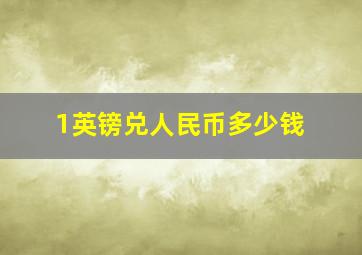 1英镑兑人民币多少钱